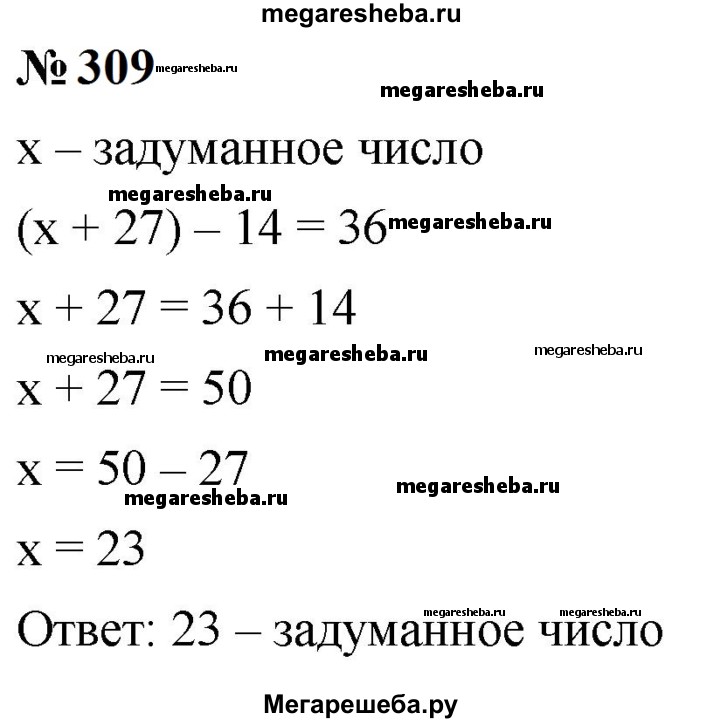 megaresheba.ru

№ 309 megaresheba.ru

megaresheba.ru

x – задуманное число

megaresheba.ru

$(x + 27) - 14 = 36$ megaresheba.ru

$x + 27 = 36 + 14$

megaresheba.ru megaresheba.ru megaresheba.ru

$x + 27 = 50$

$x = 50 - 27$

megaresheba.ru megaresheba.ru

$x = 23$

megaresheba.ru megaresheba.ru

Ответ: 23 – задуманное число

Мегарешеба.ру